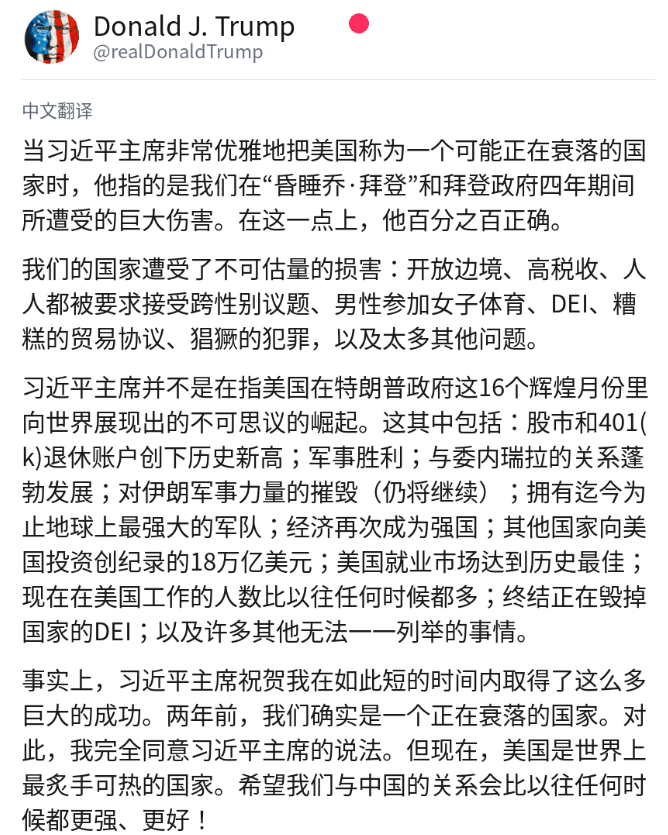 Donald J. Trump
@realDonaldTrump

中文翻译

当习近平主席非常优雅地把美国称为一个可能正在衰落的国家时，他指的是我们在“昏睡乔·拜登”和拜登政府四年期间所遭受的巨大伤害。在这一点上，他百分之百正确。

我们的国家遭受了不可估量的损害：开放边境、高税收、人人都被要求接受跨性别议题、男性参加女子体育、DEI、糟糕的贸易协议、猖獗的犯罪，以及太多其他问题。

习近平主席并不是在指美国在特朗普政府这16个辉煌月份里向世界展现出的不可思议的崛起。这其中包括：股市和401(k)退休账户创下历史新高；军事胜利；与委内瑞拉的关系蓬勃发展；对伊朗军事力量的摧毁（仍将继续）；拥有迄今为止地球上最强大的军队；经济再次成为强国；其他国家向美国投资创纪录的18万亿美元；美国就业市场达到历史最佳；现在在美国工作的人数比以往任何时候都多；终结正在毁掉国家的DEI；以及许多其他无法一一列举的事情。

事实上，习近平主席祝贺我在如此短的时间内取得了这么多巨大的成功。两年前，我们确实是一个正在衰落的国家。对此，我完全同意习近平主席的说法。但现在，美国是世界上最炙手可热的国家。希望我们与中国的关系会比以往任何时候都更强、更好！